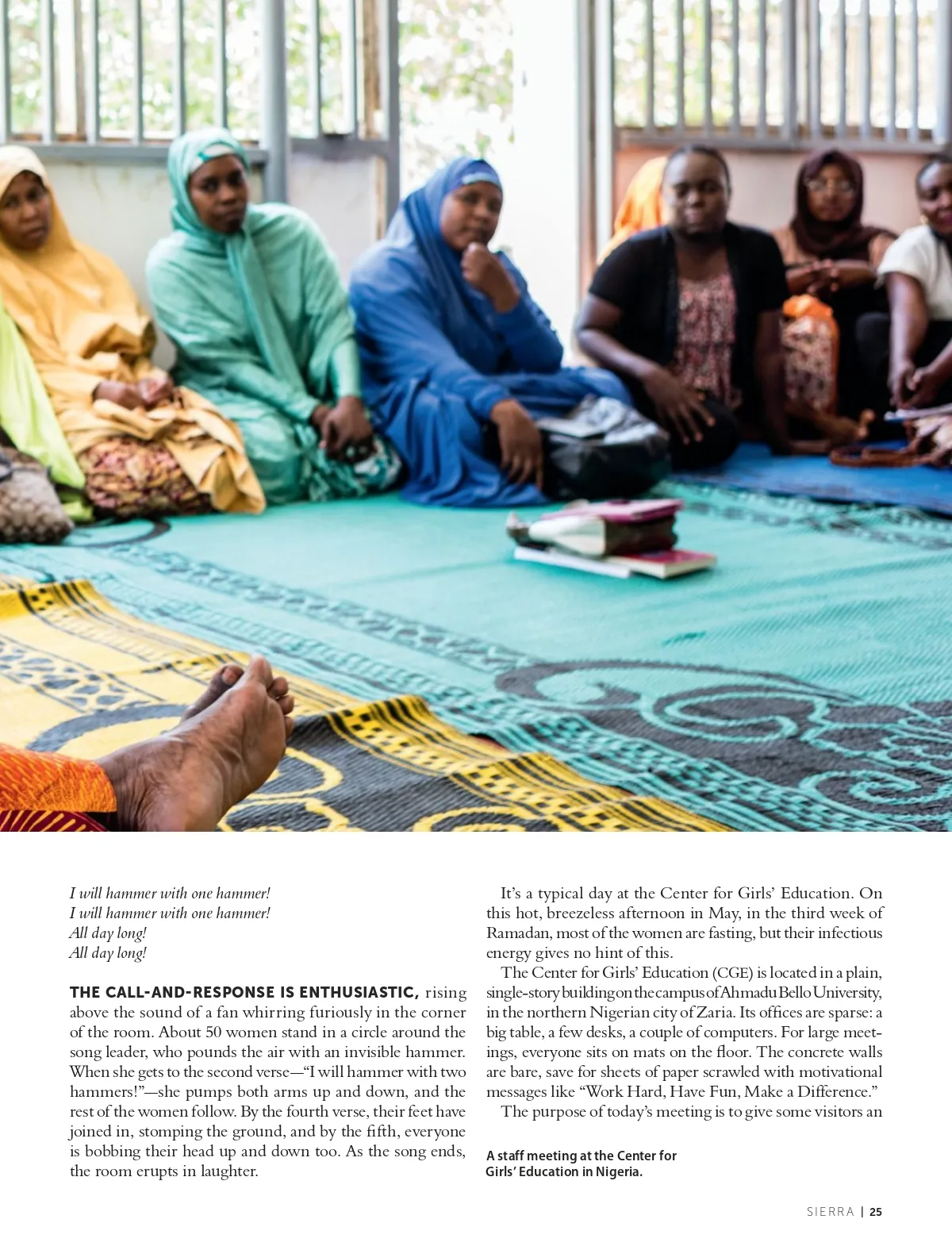 I will hammer with one hammer!
I will hammer with one hammer!
All day long!
All day long!

THE CALL-AND-RESPONSE IS ENTHUSIASTIC, rising above the sound of a fan whirring furiously in the corner of the room. About 50 women stand in a circle around the song leader, who pounds the air with an invisible hammer. When she gets to the second verse—"I will hammer with two hammers!"—she pumps both arms up and down, and the rest of the women follow. By the fourth verse, their feet have joined in, stomping the ground, and by the fifth, everyone is bobbing their head up and down too. As the song ends, the room erupts in laughter.

It's a typical day at the Center for Girls' Education. On this hot, breezeless afternoon in May, in the third week of Ramadan, most of the women are fasting, but their infectious energy gives no hint of this.

The Center for Girls' Education (CGE) is located in a plain, single-story building on the campus of Ahmadu Bello University, in the northern Nigerian city of Zaria. Its offices are sparse: a big table, a few desks, a couple of computers. For large meetings, everyone sits on mats on the floor. The concrete walls are bare, save for sheets of paper scrawled with motivational messages like "Work Hard, Have Fun, Make a Difference."

The purpose of today's meeting is to give some visitors an

A staff meeting at the Center for Girls' Education in Nigeria.

SIERRA | 25